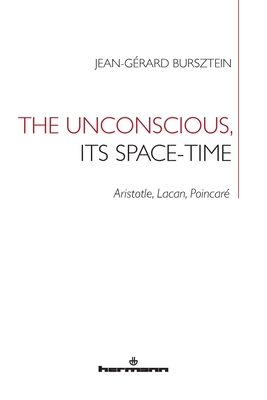 JEAN-GÉRARD BURSZTEIN

THE UNCONSCIOUS, ITS SPACE-TIME

Aristotle, Lacan, Poincaré

hermann